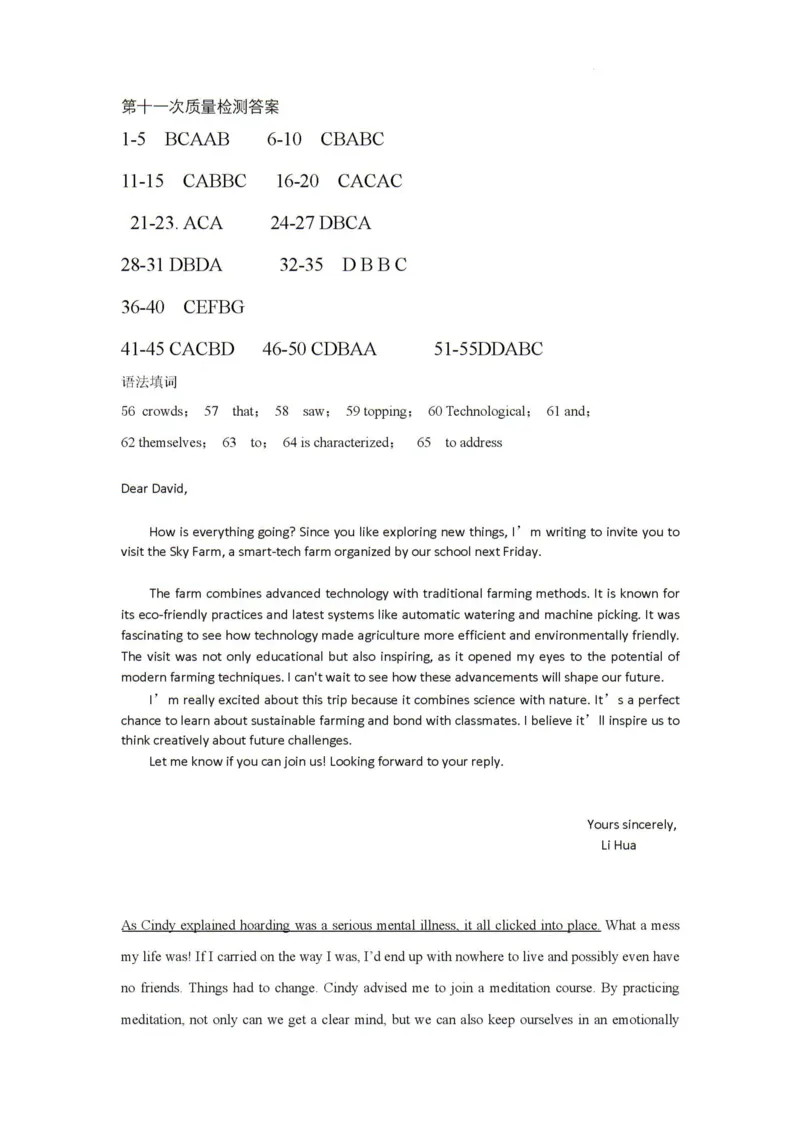 第十一次质量检测答案

1-5 BCAAB 6-10 CBABC

11-15 CABBC 16-20 CACAC

21-23. ACA 24-27 DBCA

28-31 DBDA 32-35 D B B C

36-40 CEFBG

41-45 CACBD 46-50 CDBAA 51-55DDABC

语法填词

56 crowds； 57 that； 58 saw； 59 topping； 60 Technological； 61 and；

62 themselves； 63 to； 64 is characterized； 65 to address

Dear David,

How is everything going? Since you like exploring new things, I’m writing to invite you to visit the Sky Farm, a smart-tech farm organized by our school next Friday.

The farm combines advanced technology with traditional farming methods. It is known for its eco-friendly practices and latest systems like automatic watering and machine picking. It was fascinating to see how technology made agriculture more efficient and environmentally friendly. The visit was not only educational but also inspiring, as it opened my eyes to the potential of modern farming techniques. I can't wait to see how these advancements will shape our future.

I’m really excited about this trip because it combines science with nature. It’s a perfect chance to learn about sustainable farming and bond with classmates. I believe it’ll inspire us to think creatively about future challenges.

Let me know if you can join us! Looking forward to your reply.

Yours sincerely,
Li Hua

As Cindy explained hoarding was a serious mental illness, it all clicked into place. What a mess my life was! If I carried on the way I was, I'd end up with nowhere to live and possibly even have no friends. Things had to change. Cindy advised me to join a meditation course. By practicing meditation, not only can we get a clear mind, but we can also keep ourselves in an emotionally